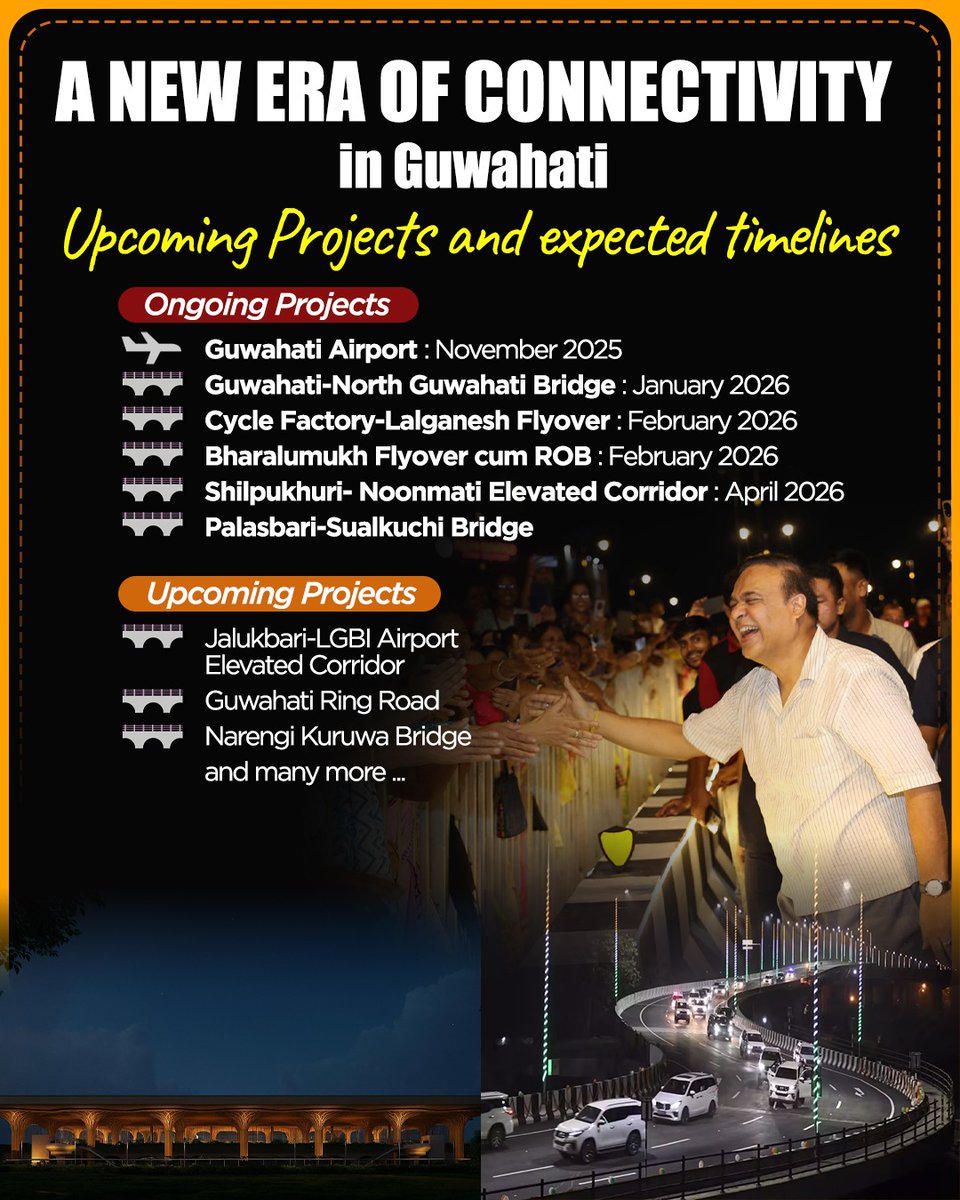 A NEW ERA OF CONNECTIVITY
in Guwahati
Upcoming Projects and expected timelines

Ongoing Projects

Guwahati Airport : November 2025
Guwahati-North Guwahati Bridge : January 2026
Cycle Factory-Lalganesh Flyover : February 2026
Bharalumukh Flyover cum ROB : February 2026
Shilpukhuri- Noonmati Elevated Corridor : April 2026
Palasbari-Sualkuchi Bridge

Upcoming Projects

Jalukbari-LGBI Airport Elevated Corridor
Guwahati Ring Road
Narengi Kuruwa Bridge
and many more ...